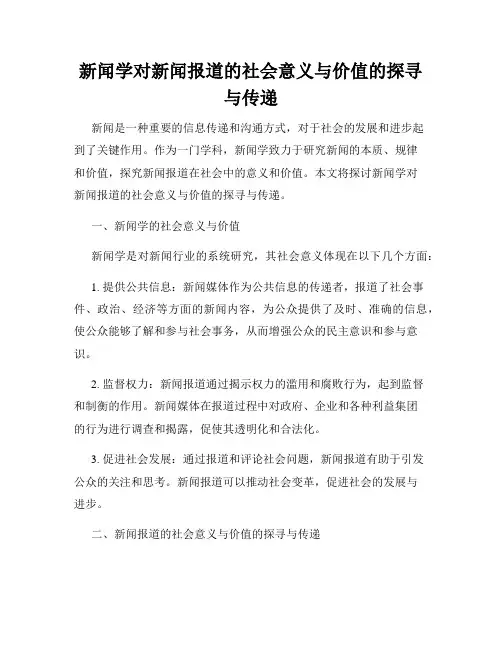 新闻学对新闻报道的社会意义与价值的探寻与传递

新闻是一种重要的信息传递和沟通方式，对于社会的发展和进步起到了关键作用。作为一门学科，新闻学致力于研究新闻的本质、规律和价值，探究新闻报道在社会中的意义和价值。本文将探讨新闻学对新闻报道的社会意义与价值的探寻与传递。

一、新闻学的社会意义与价值

新闻学是对新闻行业的系统研究，其社会意义体现在以下几个方面：

1. 提供公共信息：新闻媒体作为公共信息的传递者，报道了社会事件、政治、经济等方面的新闻内容，为公众提供了及时、准确的信息，使公众能够了解和参与社会事务，从而增强公众的民主意识和参与意识。

2. 监督权力：新闻报道通过揭示权力的滥用和腐败行为，起到监督和制衡的作用。新闻媒体在报道过程中对政府、企业和各种利益集团的行为进行调查和揭露，促使其透明化和合法化。

3. 促进社会发展：通过报道和评论社会问题，新闻报道有助于引发公众的关注和思考。新闻报道可以推动社会变革，促进社会的发展与进步。

二、新闻报道的社会意义与价值的探寻与传递